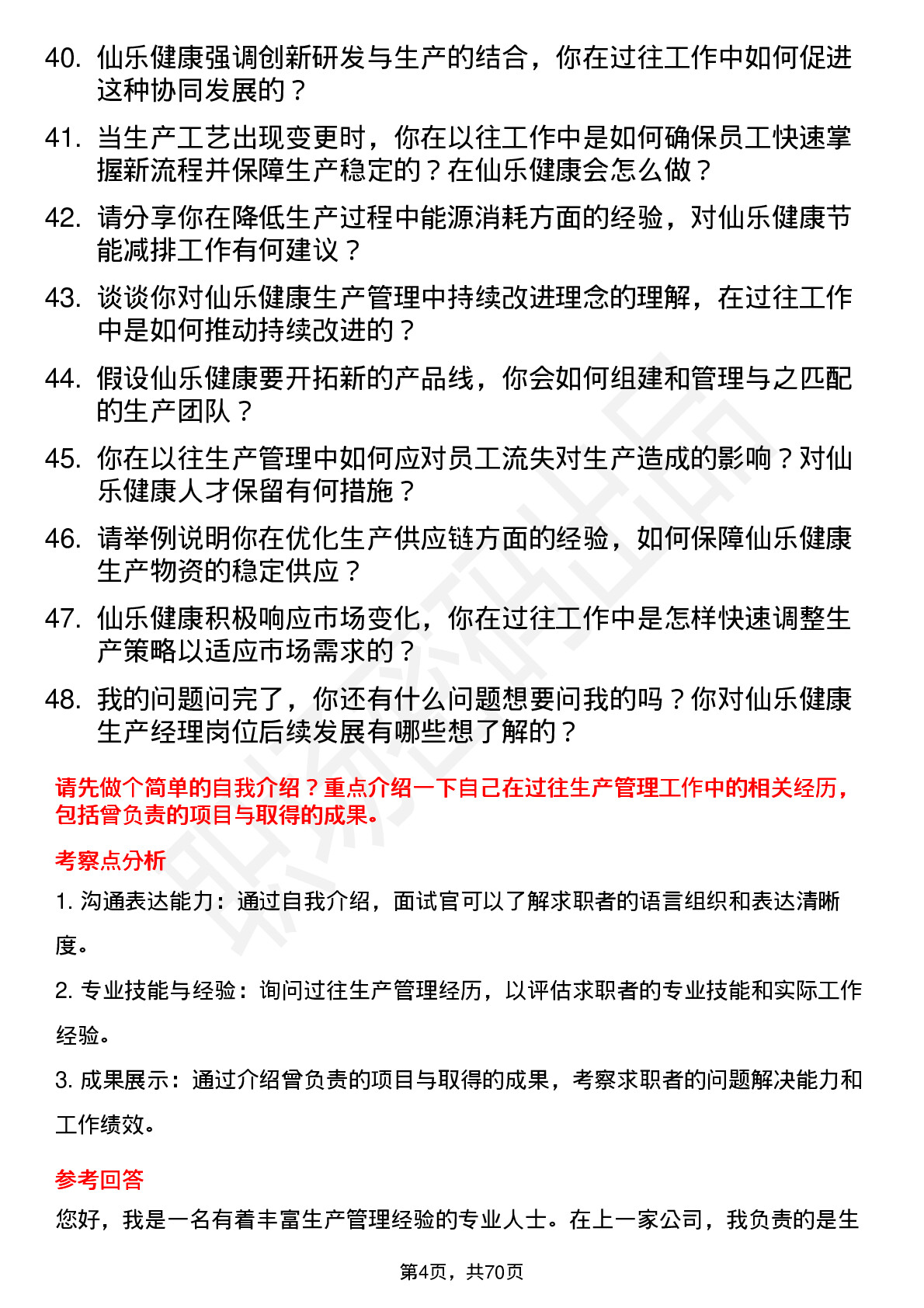 40. 仙乐健康强调创新研发与生产的结合，你在过往工作中如何促进这种协同发展的？

41. 当生产工艺出现变更时，你在以往工作中是如何确保员工快速掌握新流程并保障生产稳定的？在仙乐健康会怎么做？

42. 请分享你在降低生产过程中能源消耗方面的经验，对仙乐健康节能减排工作有何建议？

43. 谈谈你对仙乐健康生产管理中持续改进理念的理解，在过往工作中是如何推动持续改进的？

44. 假设仙乐健康要开拓新的产品线，你会如何组建和管理与之匹配的生产团队？

45. 你在以往生产管理中如何应对员工流失对生产造成的影响？对仙乐健康人才保留有何措施？

46. 请举例说明你在优化生产供应链方面的经验，如何保障仙乐健康生产物资的稳定供应？

47. 仙乐健康积极响应市场变化，你在过往工作中是怎样快速调整生产策略以适应市场需求的？

48. 我的问题问完了，你还有什么问题想要问我的吗？你对仙乐健康生产经理岗位后续发展有哪些想了解的？

请先做个简单的自我介绍？重点介绍一下自己在过往生产管理工作中的相关经历，包括曾负责的项目与取得的成果。

考察点分析

1. 沟通表达能力：通过自我介绍，面试官可以了解求职者的语言组织和表达清晰度。

2. 专业技能与经验：询问过往生产管理经历，以评估求职者的专业技能和实际工作经验。

3. 成果展示：通过介绍曾负责的项目与取得的成果，考察求职者的问题解决能力和工作绩效。

参考回答

您好，我是一名有着丰富生产管理经验的专业人士。在上一家公司，我负责的是生

第4页，共70页